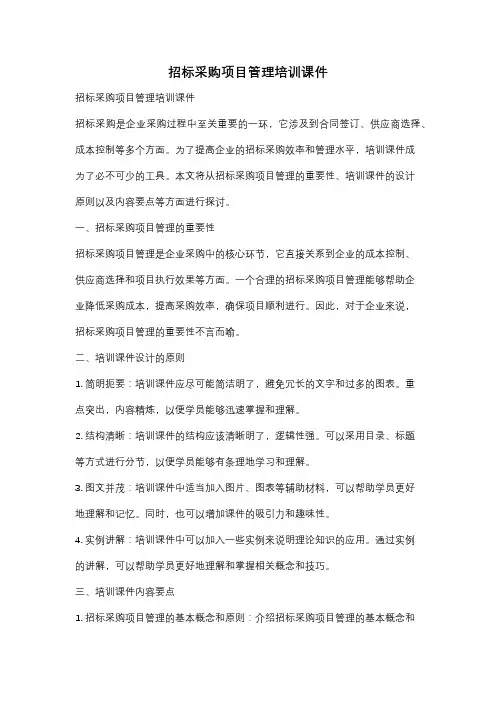 招标采购项目管理培训课件

招标采购项目管理培训课件

招标采购是企业采购过程中至关重要的一环，它涉及到合同签订、供应商选择、成本控制等多个方面。为了提高企业的招标采购效率和管理水平，培训课件成为了必不可少的工具。本文将从招标采购项目管理的重要性、培训课件的设计原则以及内容要点等方面进行探讨。

一、招标采购项目管理的重要性

招标采购项目管理是企业采购中的核心环节，它直接关系到企业的成本控制、供应商选择和项目执行效果等方面。一个合理的招标采购项目管理能够帮助企业降低采购成本，提高采购效率，确保项目顺利进行。因此，对于企业来说，招标采购项目管理的重要性不言而喻。

二、培训课件设计的原则

1. 简明扼要：培训课件应尽可能简洁明了，避免冗长的文字和过多的图表。重点突出，内容精炼，以便学员能够迅速掌握和理解。

2. 结构清晰：培训课件的结构应该清晰明了，逻辑性强。可以采用目录、标题等方式进行分节，以便学员能够有条理地学习和理解。

3. 图文并茂：培训课件中适当加入图片、图表等辅助材料，可以帮助学员更好地理解和记忆。同时，也可以增加课件的吸引力和趣味性。

4. 实例讲解：培训课件中可以加入一些实例来说明理论知识的应用。通过实例的讲解，可以帮助学员更好地理解和掌握相关概念和技巧。

三、培训课件内容要点

1. 招标采购项目管理的基本概念和原则：介绍招标采购项目管理的基本概念和